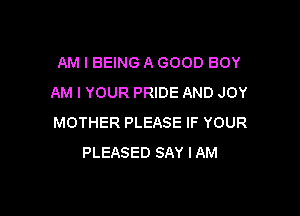 AM I BEING A GOOD BOY

AM I YOUR PRIDE AND JOY

MOTHER PLEASE IF YOUR

PLEASED SAY I AM